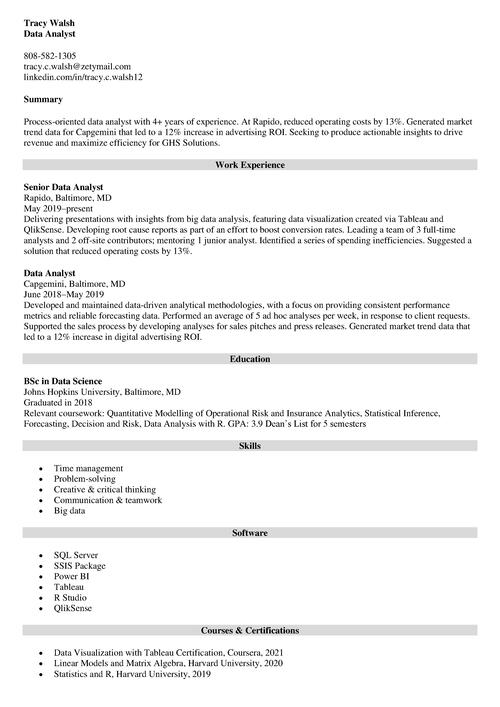 Tracy Walsh
Data Analyst

808-582-1305
tracy.c.walsh@zetymail.com
linkedin.com/in/tracy.c.walsh12

Summary

Process-oriented data analyst with 4+ years of experience. At Rapido, reduced operating costs by 13%. Generated market trend data for Capgemini that led to a 12% increase in advertising ROI. Seeking to produce actionable insights to drive revenue and maximize efficiency for GHS Solutions.

Work Experience

Senior Data Analyst
Rapido, Baltimore, MD
May 2019–present
Delivering presentations with insights from big data analysis, featuring data visualization created via Tableau and QlikSense. Developing root cause reports as part of an effort to boost conversion rates. Leading a team of 3 full-time analysts and 2 off-site contributors; mentoring 1 junior analyst. Identified a series of spending inefficiencies. Suggested a solution that reduced operating costs by 13%.

Data Analyst
Capgemini, Baltimore, MD
June 2018–May 2019
Developed and maintained data-driven analytical methodologies, with a focus on providing consistent performance metrics and reliable forecasting data. Performed an average of 5 ad hoc analyses per week, in response to client requests. Supported the sales process by developing analyses for sales pitches and press releases. Generated market trend data that led to a 12% increase in digital advertising ROI.

Education

BSc in Data Science
Johns Hopkins University, Baltimore, MD
Graduated in 2018
Relevant coursework: Quantitative Modelling of Operational Risk and Insurance Analytics, Statistical Inference, Forecasting, Decision and Risk, Data Analysis with R. GPA: 3.9 Dean's List for 5 semesters

Skills

• Time management
• Problem-solving
• Creative & critical thinking
• Communication & teamwork
• Big data

Software

• SQL Server
• SSIS Package
• Power BI
• Tableau
• R Studio
• QlikSense

Courses & Certifications

• Data Visualization with Tableau Certification, Coursera, 2021
• Linear Models and Matrix Algebra, Harvard University, 2020
• Statistics and R, Harvard University, 2019